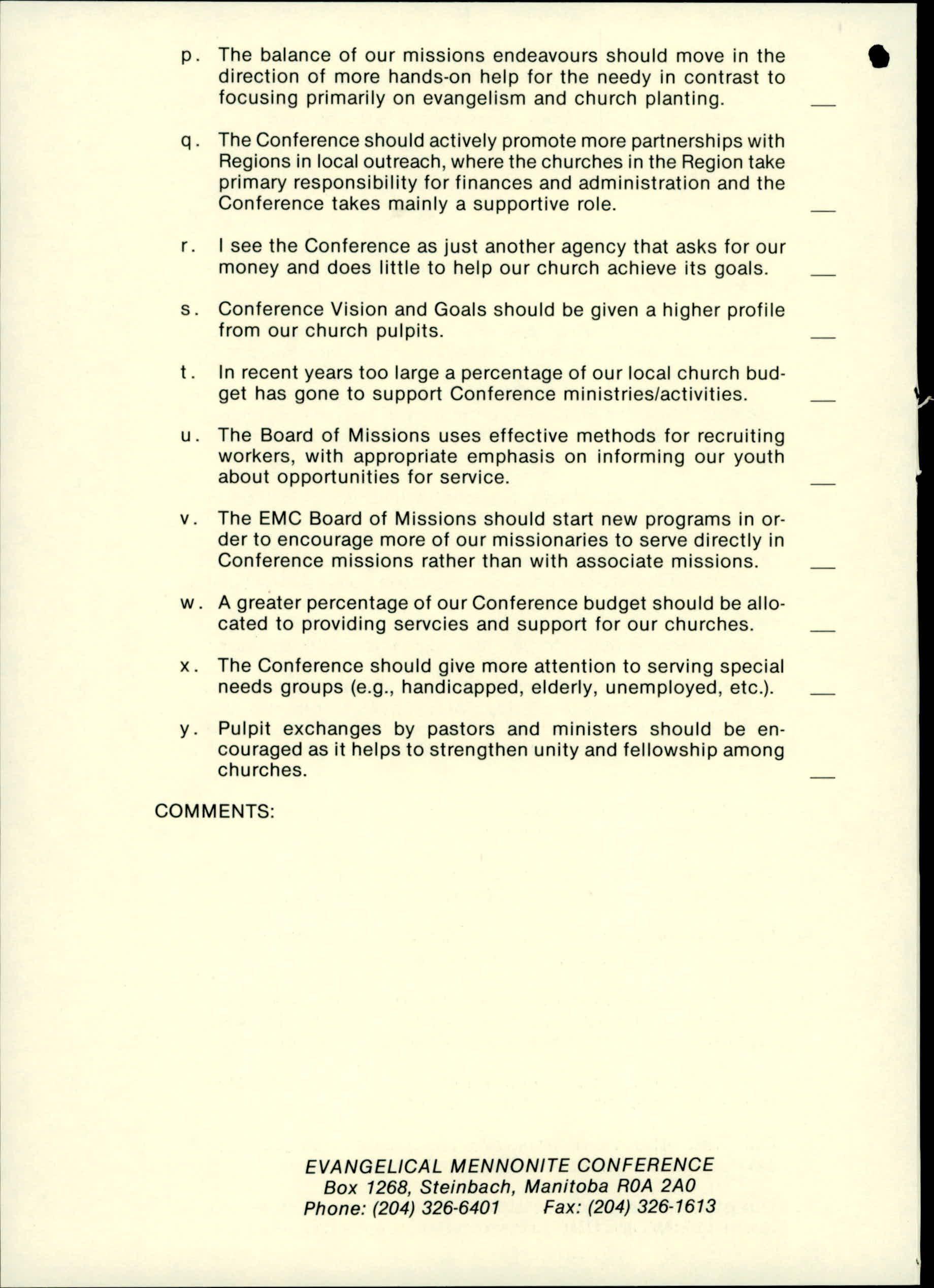 p. The balance of our missions endeavours should move in the direction of more hands-on help for the needy in contrast to focusing primarily on evangelism and church planting. ___

q. The Conference should actively promote more partnerships with Regions in local outreach, where the churches in the Region take primary responsibility for finances and administration and the Conference takes mainly a supportive role. ___

r. I see the Conference as just another agency that asks for our money and does little to help our church achieve its goals. ___

s. Conference Vision and Goals should be given a higher profile from our church pulpits. ___

t. In recent years too large a percentage of our local church budget has gone to support Conference ministries/activities. ___

u. The Board of Missions uses effective methods for recruiting workers, with appropriate emphasis on informing our youth about opportunities for service. ___

v. The EMC Board of Missions should start new programs in order to encourage more of our missionaries to serve directly in Conference missions rather than with associate missions. ___

w. A greater percentage of our Conference budget should be allocated to providing servcies and support for our churches. ___

x. The Conference should give more attention to serving special needs groups (e.g., handicapped, elderly, unemployed, etc.). ___

y. Pulpit exchanges by pastors and ministers should be encouraged as it helps to strengthen unity and fellowship among churches. ___

COMMENTS:

EVANGELICAL MENNONITE CONFERENCE
Box 1268, Steinbach, Manitoba R0A 2A0
Phone: (204) 326-6401 Fax: (204) 326-1613